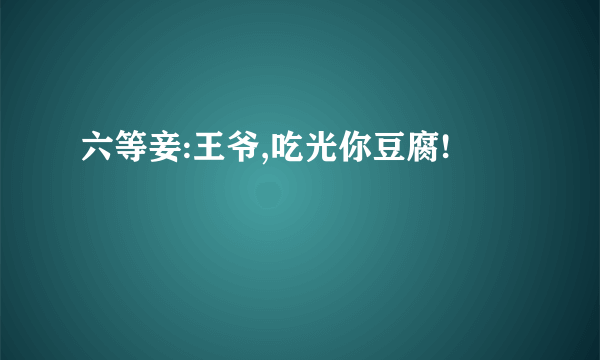 六等妾:王爷,吃光你豆腐!